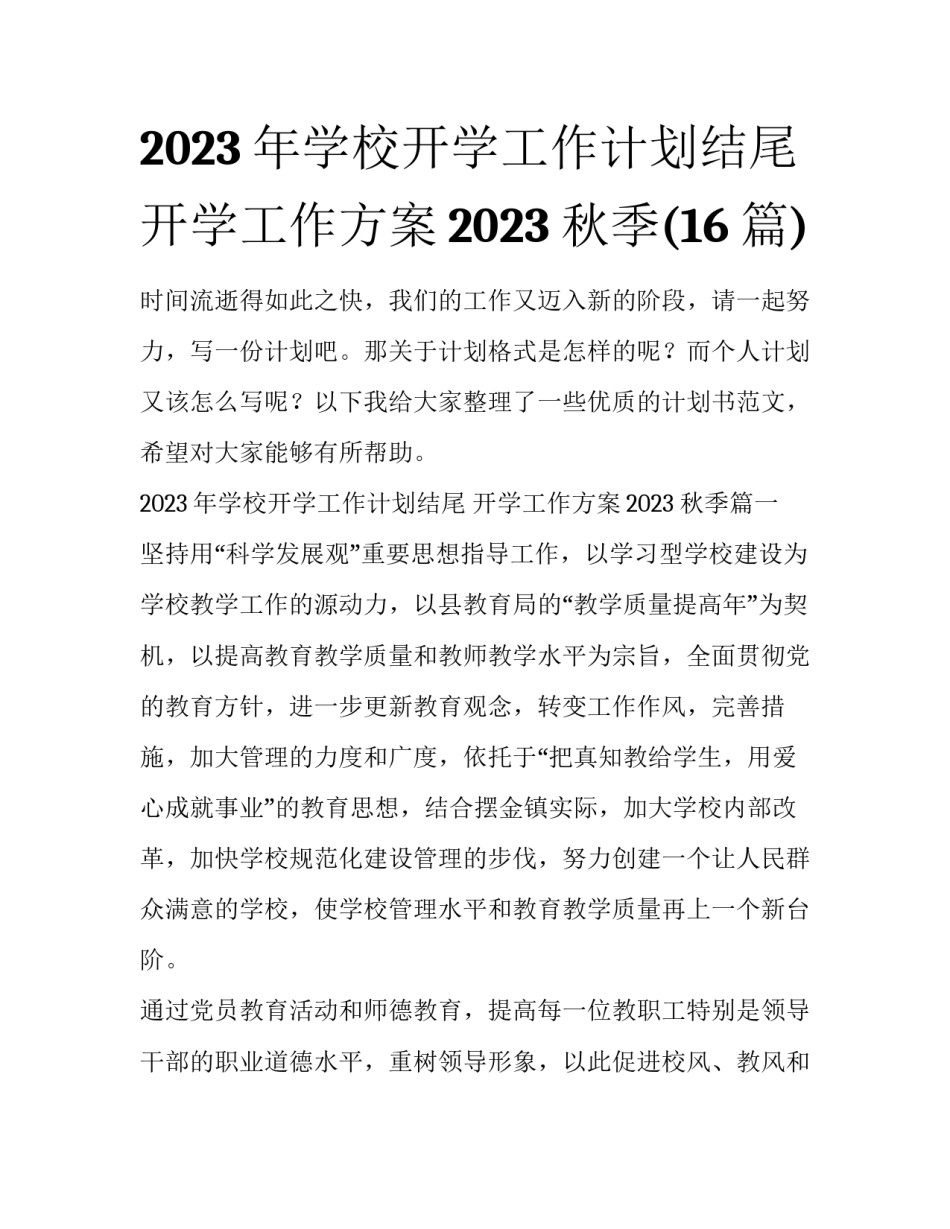 2023 年学校开学工作计划结尾 开学工作方案 2023 秋季(16 篇)

时间流逝得如此之快，我们的工作又迈入新的阶段，请一起努力，写一份计划吧。那关于计划格式是怎样的呢？而个人计划又该怎么写呢？以下我给大家整理了一些优质的计划书范文，希望对大家能够有所帮助。

2023 年学校开学工作计划结尾 开学工作方案 2023 秋季篇一

坚持用“科学发展观”重要思想指导工作，以学习型学校建设为学校教学工作的源动力，以县教育局的“教学质量提高年”为契机，以提高教育教学质量和教师教学水平为宗旨，全面贯彻党的教育方针，进一步更新教育观念，转变工作作风，完善措施，加大管理的力度和广度，依托于“把真知教给学生，用爱心成就事业”的教育思想，结合摆金镇实际，加大学校内部改革，加快学校规范化建设管理的步伐，努力创建一个让人民群众满意的学校，使学校管理水平和教育教学质量再上一个新台阶。

通过党员教育活动和师德教育，提高每一位教职工特别是领导干部的职业道德水平，重树领导形象，以此促进校风、教风和